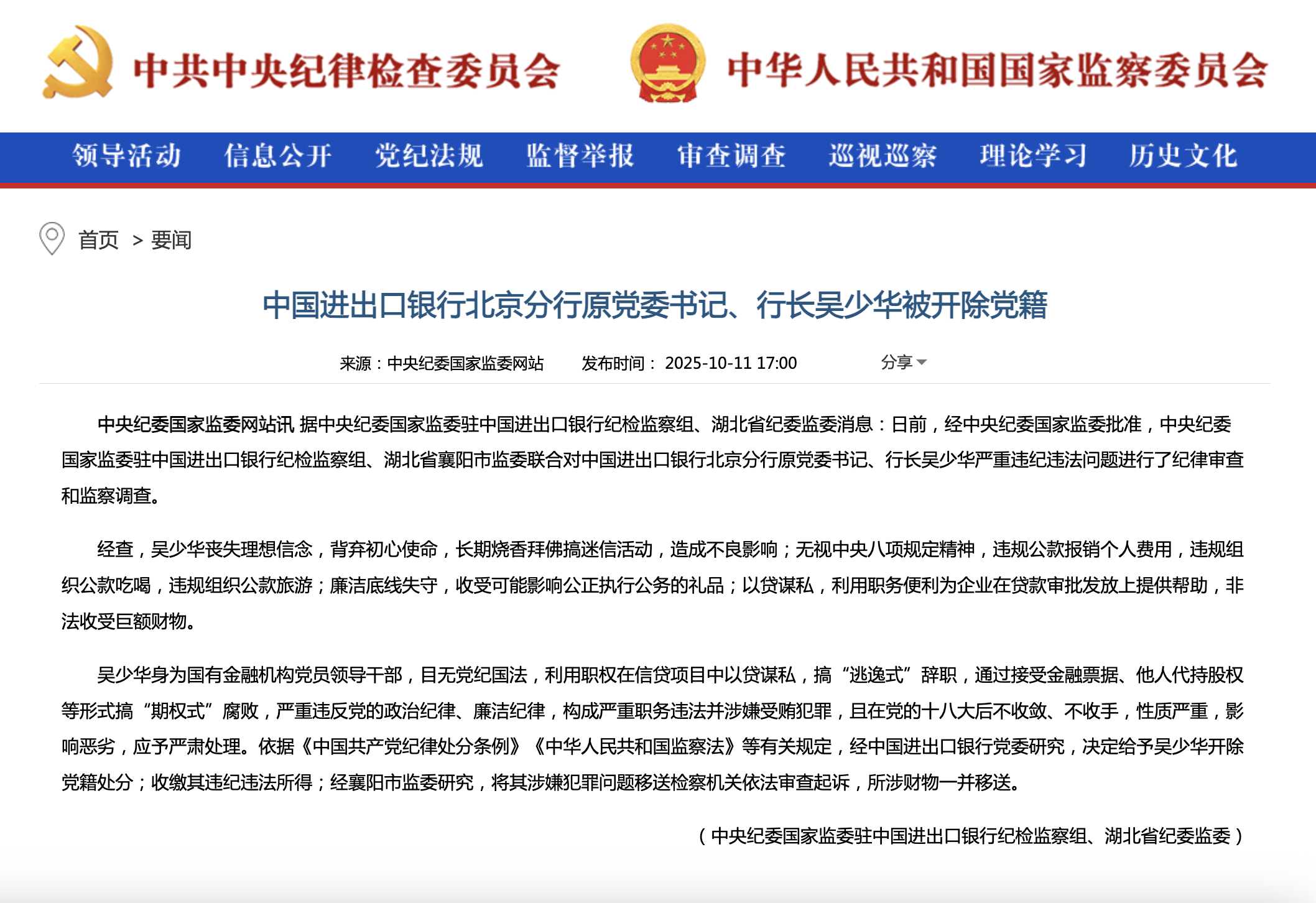 中共中央纪律检查委员会

中华人民共和国国家监察委员会

领导活动 信息公开 党纪法规 监督举报 审查调查 巡视巡察 理论学习 历史文化

首页 > 要闻

中国进出口银行北京分行原党委书记、行长吴少华被开除党籍

来源：中央纪委国家监委网站 发布时间： 2025-10-11 17:00 分享

中央纪委国家监委网站讯 据中央纪委国家监委驻中国进出口银行纪检监察组、湖北省纪委监委消息：日前，经中央纪委国家监委批准，中央纪委国家监委驻中国进出口银行纪检监察组、湖北省襄阳市监委联合对中国进出口银行北京分行原党委书记、行长吴少华严重违纪违法问题进行了纪律审查和监察调查。

经查，吴少华丧失理想信念，背弃初心使命，长期烧香拜佛搞迷信活动，造成不良影响；无视中央八项规定精神，违规公款报销个人费用，违规组织公款吃喝，违规组织公款旅游；廉洁底线失守，收受可能影响公正执行公务的礼品；以贷谋私，利用职务便利为企业在贷款审批发放上提供帮助，非法收受巨额财物。

吴少华身为国有金融机构党员领导干部，目无党纪国法，利用职权在信贷项目中以贷谋私，搞“逃逸式”辞职，通过接受金融票据、他人代持股权等形式搞“期权式”腐败，严重违反党的政治纪律、廉洁纪律，构成严重职务违法并涉嫌受贿犯罪，且在党的十八大后不收敛、不收手，性质严重，影响恶劣，应予严肃处理。依据《中国共产党纪律处分条例》《中华人民共和国监察法》等有关规定，经中国进出口银行党委研究，决定给予吴少华开除党籍处分；收缴其违纪违法所得；经襄阳市监委研究，将其涉嫌犯罪问题移送检察机关依法审查起诉，所涉财物一并移送。

（中央纪委国家监委驻中国进出口银行纪检监察组、湖北省纪委监委）